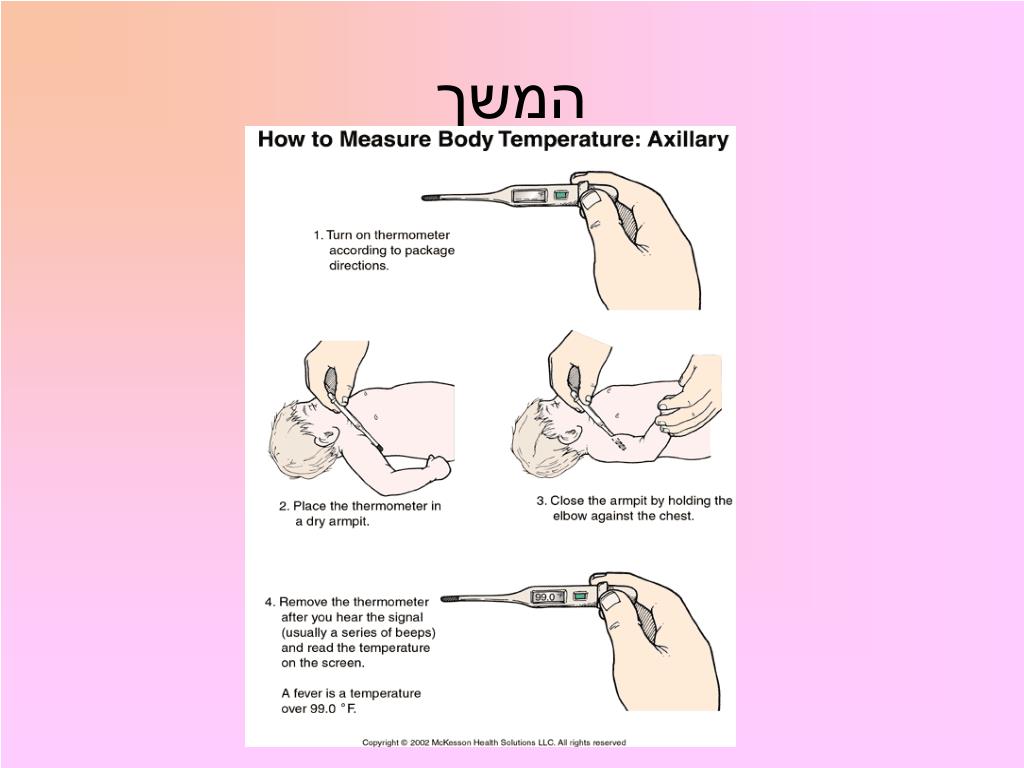 המשך

How to Measure Body Temperature: Axillary

1. Turn on thermometer according to package directions.

2. Place the thermometer in a dry armpit.

3. Close the armpit by holding the elbow against the chest.

4. Remove the thermometer after you hear the signal (usually a series of beeps) and read the temperature on the screen.

99.0

A fever is a temperature over 99.0 °F.

Copyright © 2002 McKesson Health Solutions LLC. All rights reserved